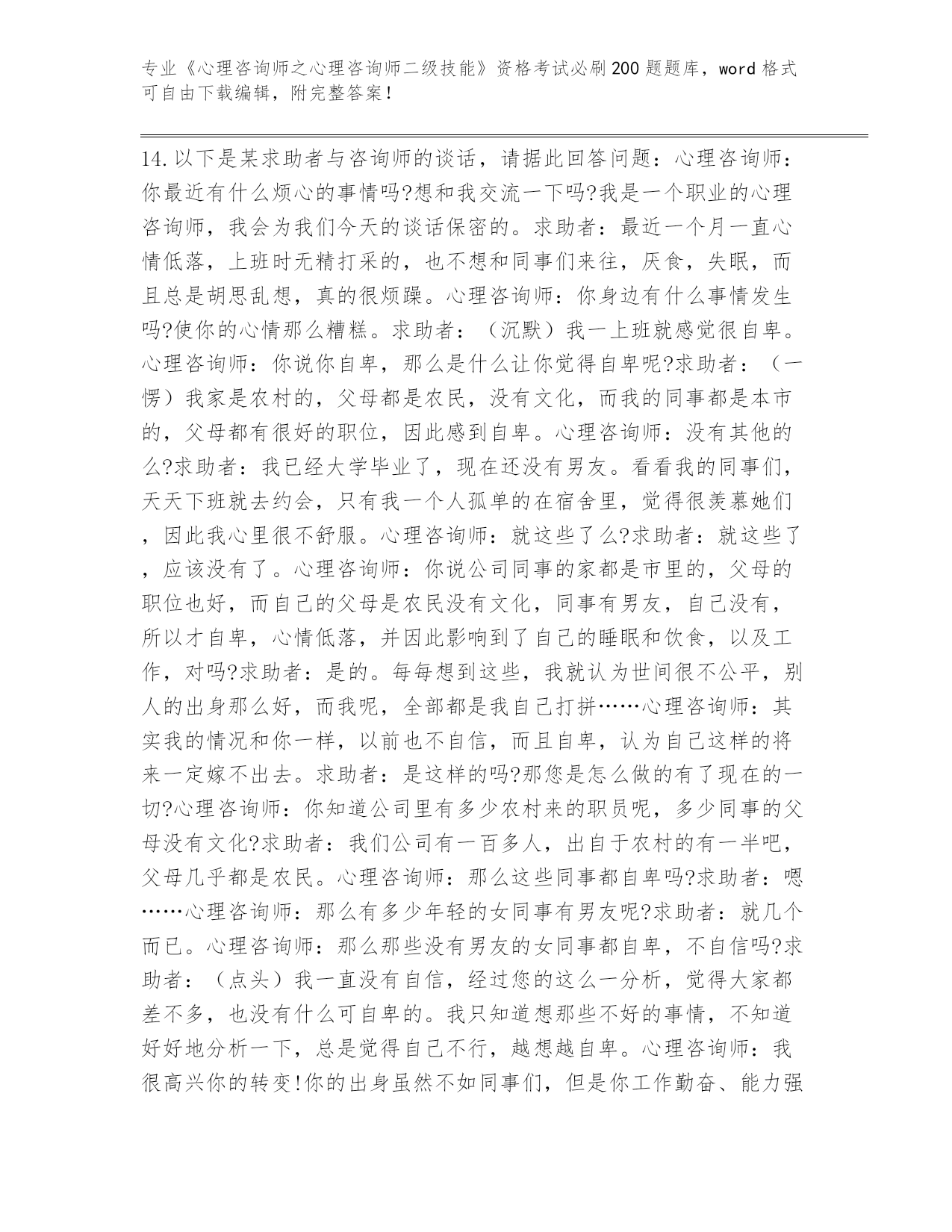 专业《心理咨询师之心理咨询师二级技能》资格考试必刷200题题库，word格式可自由下载编辑，附完整答案！

14.以下是某求助者与咨询师的谈话，请据此回答问题：心理咨询师：你最近有什么烦心的事情吗?想和我交流一下吗?我是一个职业的心理咨询师，我会为我们今天的谈话保密的。求助者：最近一个月一直心情低落，上班时无精打采的，也不想和同事们来往，厌食，失眠，而且总是胡思乱想，真的很烦躁。心理咨询师：你身边有什么事情发生吗?使你的心情那么糟糕。求助者：（沉默）我一上班就感觉很自卑。心理咨询师：你说你自卑，那么是什么让你觉得自卑呢?求助者：（一愣）我家是农村的，父母都是农民，没有文化，而我的同事都是本市的，父母都有很好的职位，因此感到自卑。心理咨询师：没有其他的么?求助者：我已经大学毕业了，现在还没有男友。看看我的同事们，天天下班就去约会，只有我一个人孤单的在宿舍里，觉得很羡慕她们，因此我心里很不舒服。心理咨询师：就这些了么?求助者：就这些了，应该没有了。心理咨询师：你说公司同事的家都是市里的，父母的职位也好，而自己的父母是农民没有文化，同事有男友，自己没有，所以才自卑，心情低落，并因此影响到了自己的睡眠和饮食，以及工作，对吗?求助者：是的。每每想到这些，我就认为世间很不公平，别人的出身那么好，而我呢，全部都是我自己打拼……心理咨询师：其实我的情况和你一样，以前也不自信，而且自卑，认为自己这样的将来一定嫁不出去。求助者：是这样的吗?那您是怎么做的有了现在的一切?心理咨询师：你知道公司里有多少农村来的职员呢，多少同事的父母没有文化?求助者：我们公司有一百多人，出自于农村的有一半吧，父母几乎都是农民。心理咨询师：那么这些同事都自卑吗?求助者：嗯……心理咨询师：那么有多少年轻的女同事有男友呢?求助者：就几个而已。心理咨询师：那么那些没有男友的女同事都自卑，不自信吗?求助者：（点头）我一直没有自信，经过您的这么一分析，觉得大家都差不多，也没有什么可自卑的。我只知道想那些不好的事情，不知道好好地分析一下，总是觉得自己不行，越想越自卑。心理咨询师：我很高兴你的转变!你的出身虽然不如同事们，但是你工作勤奋、能力强